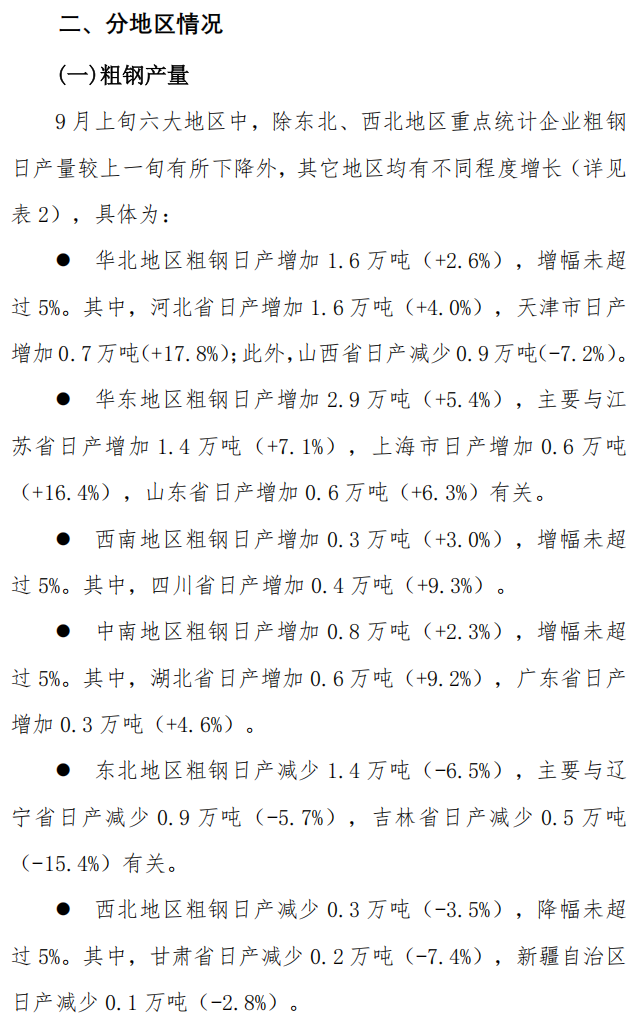 二、分地区情况

(一)粗钢产量

9月上旬六大地区中，除东北、西北地区重点统计企业粗钢日产量较上一旬有所下降外，其它地区均有不同程度增长（详见表2），具体为：

● 华北地区粗钢日产增加1.6万吨（+2.6%），增幅未超过5%。其中，河北省日产增加1.6万吨（+4.0%），天津市日产增加0.7万吨(+17.8%);此外,山西省日产减少0.9万吨(-7.2%)。

● 华东地区粗钢日产增加2.9万吨（+5.4%），主要与江苏省日产增加1.4万吨（+7.1%），上海市日产增加0.6万吨（+16.4%），山东省日产增加0.6万吨（+6.3%）有关。

● 西南地区粗钢日产增加0.3万吨（+3.0%），增幅未超过5%。其中，四川省日产增加0.4万吨（+9.3%）。

● 中南地区粗钢日产增加0.8万吨（+2.3%），增幅未超过5%。其中，湖北省日产增加0.6万吨（+9.2%），广东省日产增加0.3万吨（+4.6%）。

● 东北地区粗钢日产减少1.4万吨（-6.5%），主要与辽宁省日产减少0.9万吨（-5.7%），吉林省日产减少0.5万吨（-15.4%）有关。

● 西北地区粗钢日产减少0.3万吨（-3.5%），降幅未超过5%。其中，甘肃省日产减少0.2万吨（-7.4%），新疆自治区日产减少0.1万吨（-2.8%）。